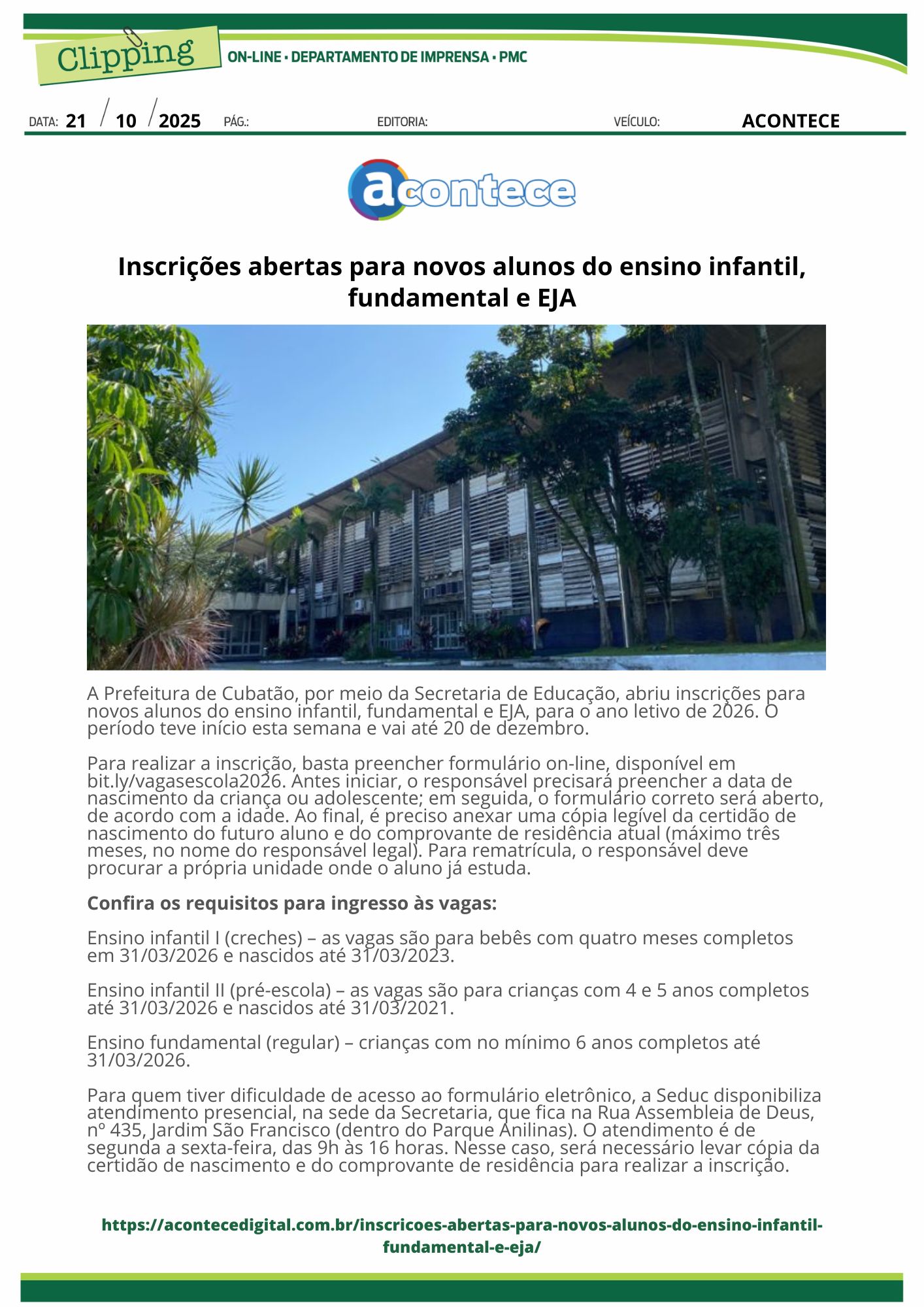 Clipping
ON-LINE • DEPARTAMENTO DE IMPRENSA • PMC

DATA: 21 / 10 / 2025 PÁG.: EDITORIA: VEÍCULO: ACONTECE

acontece

Inscrições abertas para novos alunos do ensino infantil, fundamental e EJA

A Prefeitura de Cubatão, por meio da Secretaria de Educação, abriu inscrições para novos alunos do ensino infantil, fundamental e EJA, para o ano letivo de 2026. O período teve início esta semana e vai até 20 de dezembro.

Para realizar a inscrição, basta preencher formulário on-line, disponível em bit.ly/vagasescola2026. Antes iniciar, o responsável precisará preencher a data de nascimento da criança ou adolescente; em seguida, o formulário correto será aberto, de acordo com a idade. Ao final, é preciso anexar uma cópia legível da certidão de nascimento do futuro aluno e do comprovante de residência atual (máximo três meses, no nome do responsável legal). Para rematrícula, o responsável deve procurar a própria unidade onde o aluno já estuda.

Confira os requisitos para ingresso às vagas:

Ensino infantil I (creches) – as vagas são para bebês com quatro meses completos em 31/03/2026 e nascidos até 31/03/2023.

Ensino infantil II (pré-escola) – as vagas são para crianças com 4 e 5 anos completos até 31/03/2026 e nascidos até 31/03/2021.

Ensino fundamental (regular) – crianças com no mínimo 6 anos completos até 31/03/2026.

Para quem tiver dificuldade de acesso ao formulário eletrônico, a Seduc disponibiliza atendimento presencial, na sede da Secretaria, que fica na Rua Assembleia de Deus, nº 435, Jardim São Francisco (dentro do Parque Anilinas). O atendimento é de segunda a sexta-feira, das 9h às 16 horas. Nesse caso, será necessário levar cópia da certidão de nascimento e do comprovante de residência para realizar a inscrição.

https://acontecedigital.com.br/inscricoes-abertas-para-novos-alunos-do-ensino-infantil-fundamental-e-eja/